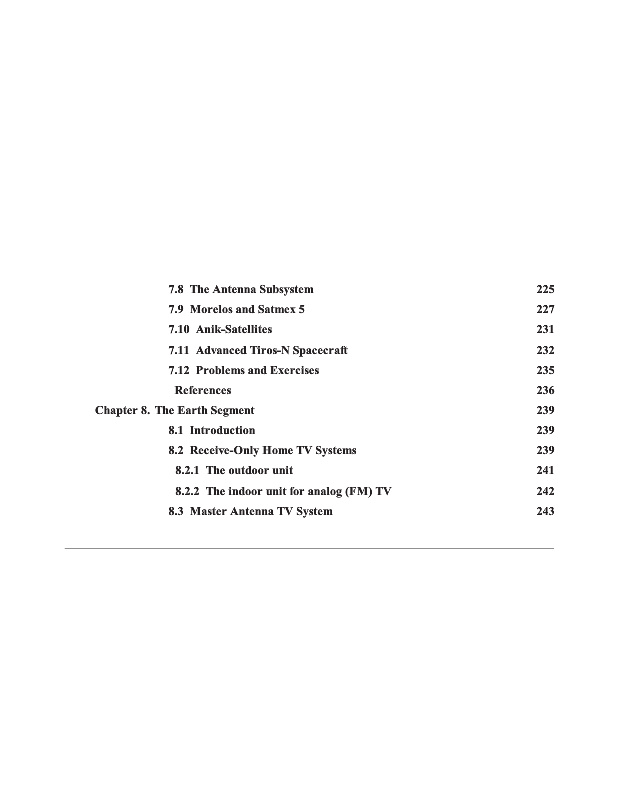 7.8 The Antenna Subsystem 225
7.9 Morelos and Satmex 5 227
7.10 Anik-Satellites 231
7.11 Advanced Tiros-N Spacecraft 232
7.12 Problems and Exercises 235
References 236
Chapter 8. The Earth Segment 239
8.1 Introduction 239
8.2 Receive-Only Home TV Systems 239
8.2.1 The outdoor unit 241
8.2.2 The indoor unit for analog (FM) TV 242
8.3 Master Antenna TV System 243